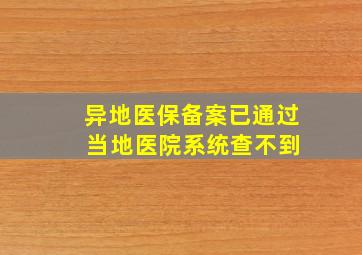 异地医保备案已通过
当地医院系统查不到